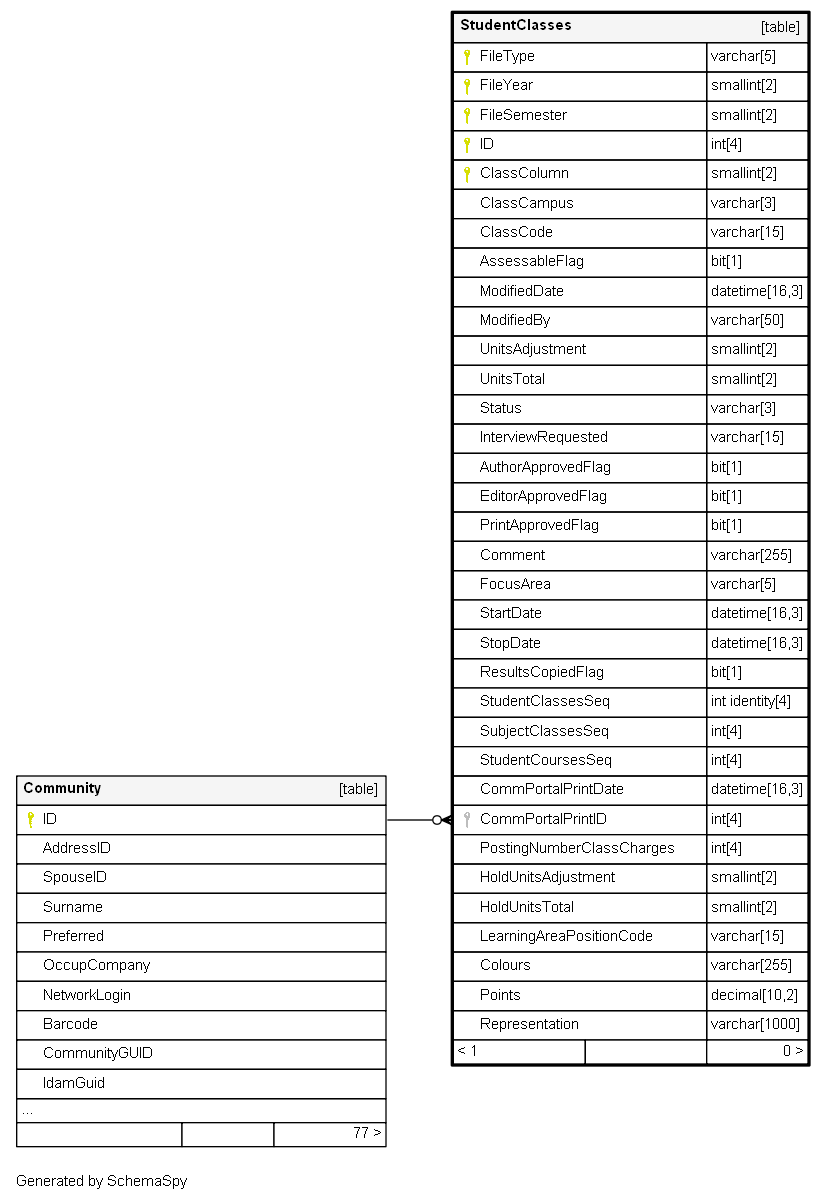 | StudentClasses | [table] |
|---|---|
| FileType | varchar[5] |
| FileYear | smallint[2] |
| FileSemester | smallint[2] |
| ID | int[4] |
| ClassColumn | smallint[2] |
| ClassCampus | varchar[3] |
| ClassCode | varchar[15] |
| AssessableFlag | bit[1] |
| ModifiedDate | datetime[16,3] |
| ModifiedBy | varchar[50] |
| UnitsAdjustment | smallint[2] |
| UnitsTotal | smallint[2] |
| Status | varchar[3] |
| InterviewRequested | varchar[15] |
| AuthorApprovedFlag | bit[1] |
| EditorApprovedFlag | bit[1] |
| PrintApprovedFlag | bit[1] |
| Comment | varchar[255] |
| FocusArea | varchar[5] |
| StartDate | datetime[16,3] |
| StopDate | datetime[16,3] |
| ResultsCopiedFlag | bit[1] |
| StudentClassesSeq | int identity[4] |
| SubjectClassesSeq | int[4] |
| StudentCoursesSeq | int[4] |
| CommPortalPrintDate | datetime[16,3] |
| CommPortalPrintID | int[4] |
| PostingNumberClassCharges | int[4] |
| HoldUnitsAdjustment | smallint[2] |
| HoldUnitsTotal | smallint[2] |
| LearningAreaPositionCode | varchar[15] |
| Colours | varchar[255] |
| Points | decimal[10,2] |
| Representation | varchar[1000] |
| < 1 | 0 > |

| Community | [table] |
|---|---|
| ID | |
| AddressID | |
| SpouseID | |
| Surname | |
| Preferred | |
| OccupCompany | |
| NetworkLogin | |
| Barcode | |
| CommunityGUID | |
| IdamGuid | |
| ... | |
| | 77 > |

Generated by SchemaSpy